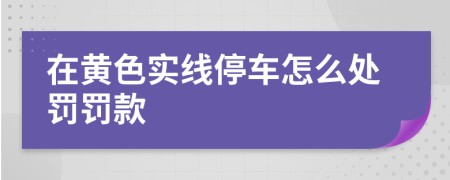 在黄色实线停车怎么处罚罚款